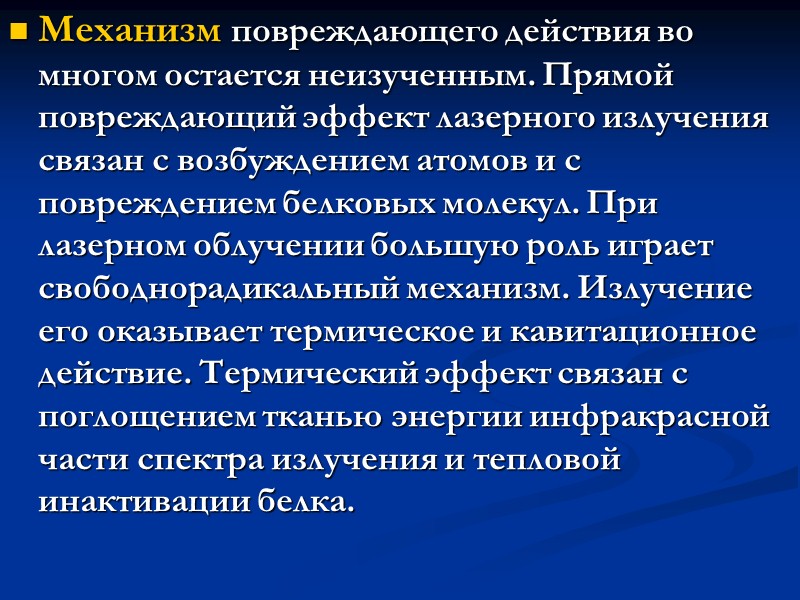 ■ Механизм повреждающего действия во многом остается неизученным. Прямой повреждающий эффект лазерного излучения связан с возбуждением атомов и с повреждением белковых молекул. При лазерном облучении большую роль играет свободнорадикальный механизм. Излучение его оказывает термическое и кавитационное действие. Термический эффект связан с поглощением тканью энергии инфракрасной части спектра излучения и тепловой инактивации белка.